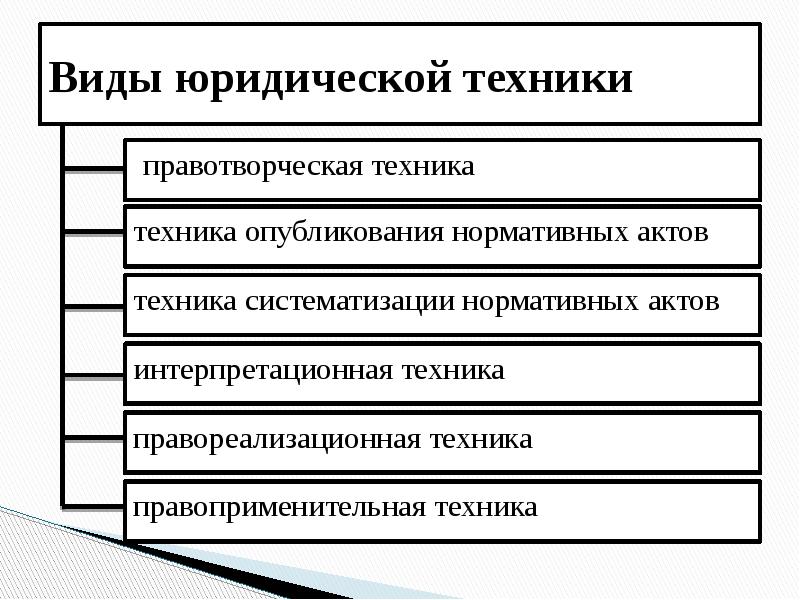 Виды юридической техники

правотворческая техника

техника опубликования нормативных актов

техника систематизации нормативных актов

интерпретационная техника

правореализационная техника

правоприменительная техника